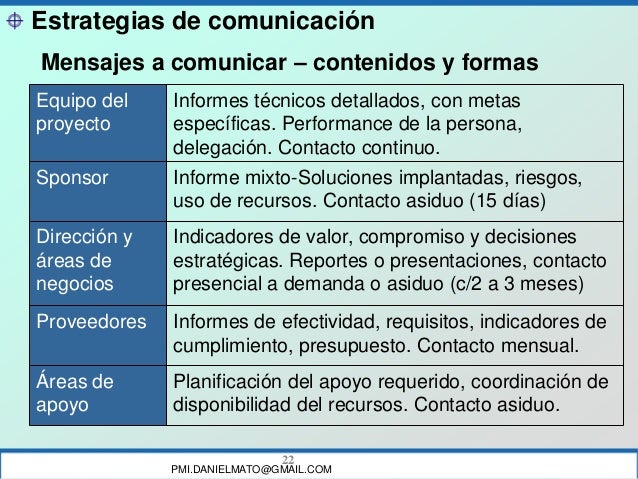 Estrategias de comunicación

Mensajes a comunicar – contenidos y formas

| Equipo del proyecto | Informes técnicos detallados, con metas específicas. Performance de la persona, delegación. Contacto continuo. |
|---|---|
| Sponsor | Informe mixto-Soluciones implantadas, riesgos, uso de recursos. Contacto asiduo (15 días) |
| Dirección y áreas de negocios | Indicadores de valor, compromiso y decisiones estratégicas. Reportes o presentaciones, contacto presencial a demanda o asiduo (c/2 a 3 meses) |
| Proveedores | Informes de efectividad, requisitos, indicadores de cumplimiento, presupuesto. Contacto mensual. |
| Áreas de apoyo | Planificación del apoyo requerido, coordinación de disponibilidad del recursos. Contacto asiduo. |

22

PMI.DANIELMATO@GMAIL.COM